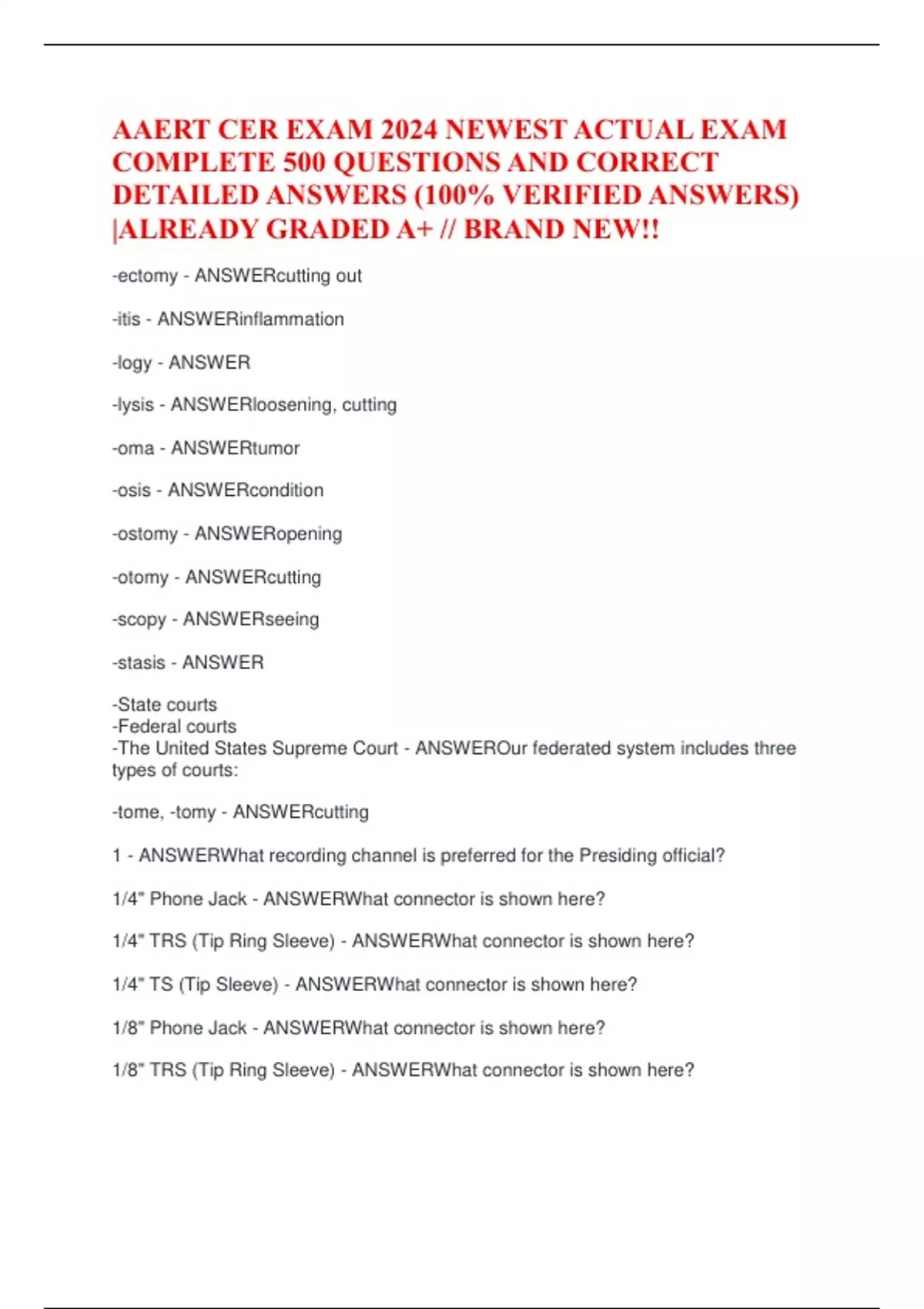 AAERT CER EXAM 2024 NEWEST ACTUAL EXAM COMPLETE 500 QUESTIONS AND CORRECT DETAILED ANSWERS (100% VERIFIED ANSWERS) |ALREADY GRADED A+ // BRAND NEW!!

-ectomy - ANSWERcutting out

-itis - ANSWERinflammation

-logy - ANSWER

-lysis - ANSWERloosening, cutting

-oma - ANSWERtumor

-osis - ANSWERcondition

-ostomy - ANSWERopening

-otomy - ANSWERcutting

-scopy - ANSWERseeing

-stasis - ANSWER

-State courts
-Federal courts
-The United States Supreme Court - ANSWEROur federated system includes three types of courts:

-tome, -tomy - ANSWERcutting

1 - ANSWERWhat recording channel is preferred for the Presiding official?

1/4" Phone Jack - ANSWERWhat connector is shown here?

1/4" TRS (Tip Ring Sleeve) - ANSWERWhat connector is shown here?

1/4" TS (Tip Sleeve) - ANSWERWhat connector is shown here?

1/8" Phone Jack - ANSWERWhat connector is shown here?

1/8" TRS (Tip Ring Sleeve) - ANSWERWhat connector is shown here?